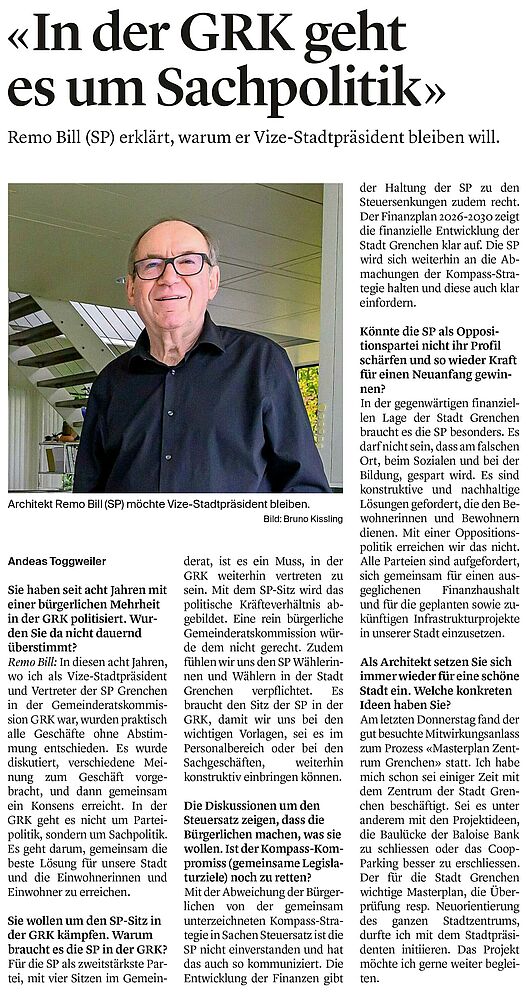 «In der GRK geht es um Sachpolitik»

Remo Bill (SP) erklärt, warum er Vize-Stadtpräsident bleiben will.

Architekt Remo Bill (SP) möchte Vize-Stadtpräsident bleiben.
Bild: Bruno Kissling

Andeas Toggweiler

Sie haben seit acht Jahren mit einer bürgerlichen Mehrheit in der GRK politisiert. Wurden Sie da nicht dauernd überstimmt?
Remo Bill: In diesen acht Jahren, wo ich als Vize-Stadtpräsident und Vertreter der SP Grenchen in der Gemeinderatskommission GRK war, wurden praktisch alle Geschäfte ohne Abstimmung entschieden. Es wurde diskutiert, verschiedene Meinung zum Geschäft vorgebracht, und dann gemeinsam ein Konsens erreicht. In der GRK geht es nicht um Parteipolitik, sondern um Sachpolitik. Es geht darum, gemeinsam die beste Lösung für unsere Stadt und die Einwohnerinnen und Einwohner zu erreichen.

Sie wollen um den SP-Sitz in der GRK kämpfen. Warum braucht es die SP in der GRK?
Für die SP als zweitstärkste Partei, mit vier Sitzen im Gemeinderat, ist es ein Muss, in der GRK weiterhin vertreten zu sein. Mit dem SP-Sitz wird das politische Kräfteverhältnis abgebildet. Eine rein bürgerliche Gemeinderatskommission würde dem nicht gerecht. Zudem fühlen wir uns den SP Wählerinnen und Wählern in der Stadt Grenchen verpflichtet. Es braucht den Sitz der SP in der GRK, damit wir uns bei den wichtigen Vorlagen, sei es im Personalbereich oder bei den Sachgeschäften, weiterhin konstruktiv einbringen können.

Die Diskussionen um den Steuersatz zeigen, dass die Bürgerlichen machen, was sie wollen. Ist der Kompass-Kompromiss (gemeinsame Legislaturziele) noch zu retten?
Mit der Abweichung der Bürgerlichen von der gemeinsam unterzeichneten Kompass-Strategie in Sachen Steuersatz ist die SP nicht einverstanden und hat das auch so kommuniziert. Die Entwicklung der Finanzen gibt der Haltung der SP zu den Steuersenkungen zudem recht. Der Finanzplan 2026-2030 zeigt die finanzielle Entwicklung der Stadt Grenchen klar auf. Die SP wird sich weiterhin an die Abmachungen der Kompass-Strategie halten und diese auch klar einfordern.

Könnte die SP als Oppositionspartei nicht ihr Profil schärfen und so wieder Kraft für einen Neuanfang gewinnen?
In der gegenwärtigen finanziellen Lage der Stadt Grenchen braucht es die SP besonders. Es darf nicht sein, dass am falschen Ort, beim Sozialen und bei der Bildung, gespart wird. Es sind konstruktive und nachhaltige Lösungen gefordert, die den Bewohnerinnen und Bewohnern dienen. Mit einer Oppositionspolitik erreichen wir das nicht. Alle Parteien sind aufgefordert, sich gemeinsam für einen ausgeglichenen Finanzhaushalt und für die geplanten sowie zukünftigen Infrastrukturprojekte in unserer Stadt einzusetzen.

Als Architekt setzen Sie sich immer wieder für eine schöne Stadt ein. Welche konkreten Ideen haben Sie?
Am letzten Donnerstag fand der gut besuchte Mitwirkungsanlass zum Prozess «Masterplan Zentrum Grenchen» statt. Ich habe mich schon sei einiger Zeit mit dem Zentrum der Stadt Grenchen beschäftigt. Sei es unter anderem mit den Projektideen, die Baulücke der Baloise Bank zu schliessen oder das Coop-Parking besser zu erschliessen. Der für die Stadt Grenchen wichtige Masterplan, die Überprüfung resp. Neuorientierung des ganzen Stadtzentrums, durfte ich mit dem Stadtpräsidenten initiieren. Das Projekt möchte ich gerne weiter begleiten.